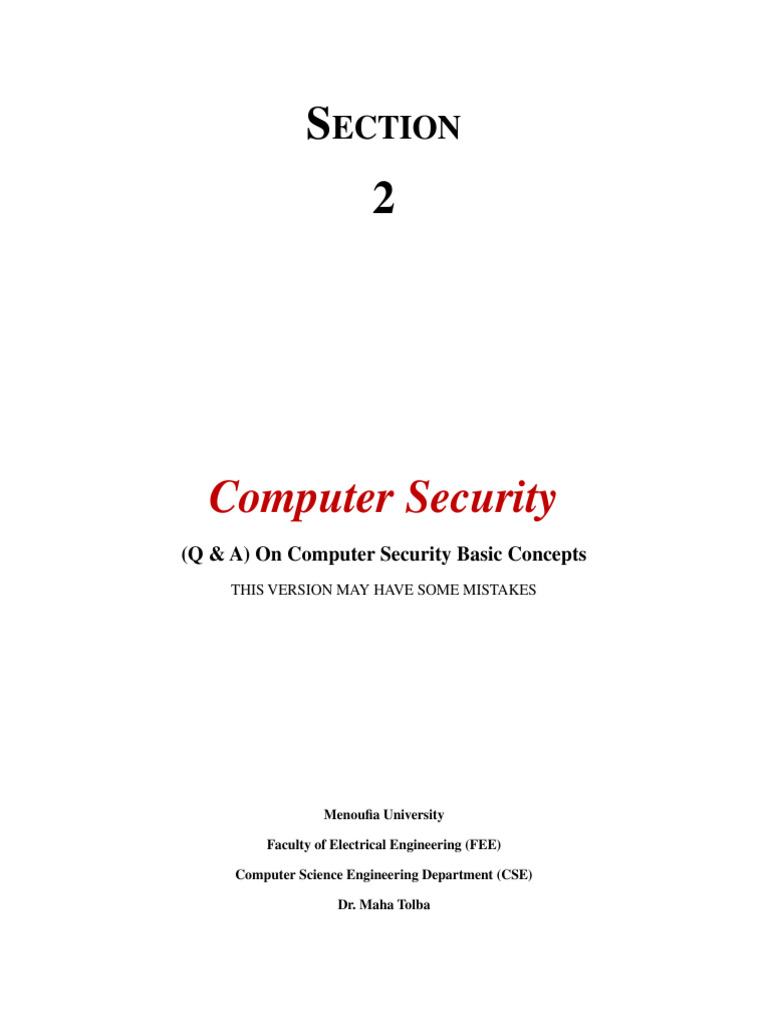 SECTION

2

Computer Security

(Q & A) On Computer Security Basic Concepts

THIS VERSION MAY HAVE SOME MISTAKES

Menoufia University

Faculty of Electrical Engineering (FEE)

Computer Science Engineering Department (CSE)

Dr. Maha Tolba